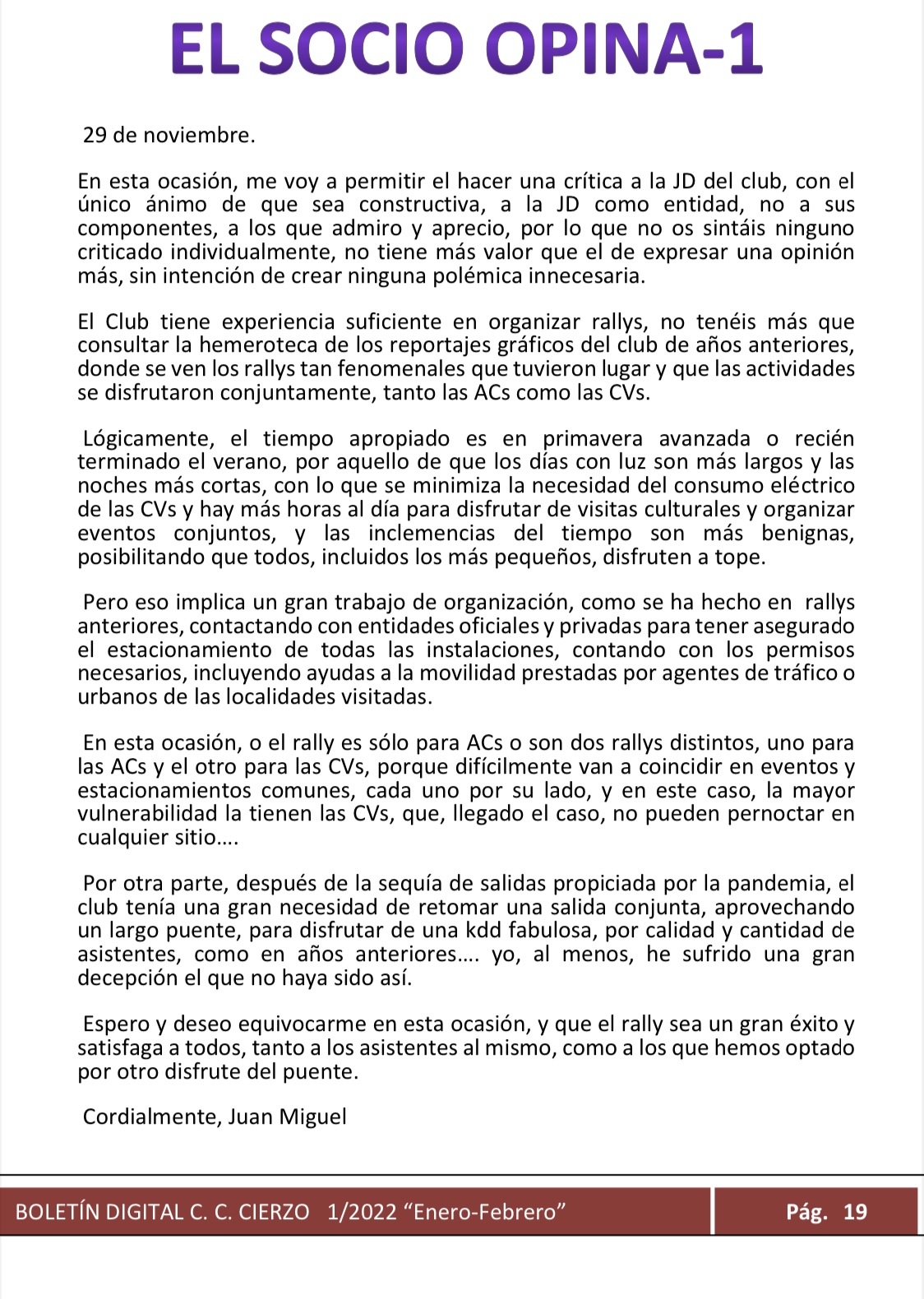 EL SOCIO OPINA-1

29 de noviembre.

En esta ocasión, me voy a permitir el hacer una crítica a la JD del club, con el único ánimo de que sea constructiva, a la JD como entidad, no a sus componentes, a los que admiro y aprecio, por lo que no os sintáis ninguno criticado individualmente, no tiene más valor que el de expresar una opinión más, sin intención de crear ninguna polémica innecesaria.

El Club tiene experiencia suficiente en organizar rallys, no tenéis más que consultar la hemeroteca de los reportajes gráficos del club de años anteriores, donde se ven los rallys tan fenomenales que tuvieron lugar y que las actividades se disfrutaron conjuntamente, tanto las ACs como las CVs.

Lógicamente, el tiempo apropiado es en primavera avanzada o recién terminado el verano, por aquello de que los días con luz son más largos y las noches más cortas, con lo que se minimiza la necesidad del consumo eléctrico de las CVs y hay más horas al día para disfrutar de visitas culturales y organizar eventos conjuntos, y las inclemencias del tiempo son más benignas, posibilitando que todos, incluidos los más pequeños, disfruten a tope.

Pero eso implica un gran trabajo de organización, como se ha hecho en rallys anteriores, contactando con entidades oficiales y privadas para tener asegurado el estacionamiento de todas las instalaciones, contando con los permisos necesarios, incluyendo ayudas a la movilidad prestadas por agentes de tráfico o urbanos de las localidades visitadas.

En esta ocasión, o el rally es sólo para ACs o son dos rallys distintos, uno para las ACs y el otro para las CVs, porque difícilmente van a coincidir en eventos y estacionamientos comunes, cada uno por su lado, y en este caso, la mayor vulnerabilidad la tienen las CVs, que, llegado el caso, no pueden pernoctar en cualquier sitio….

Por otra parte, después de la sequía de salidas propiciada por la pandemia, el club tenía una gran necesidad de retomar una salida conjunta, aprovechando un largo puente, para disfrutar de una kdd fabulosa, por calidad y cantidad de asistentes, como en años anteriores…. yo, al menos, he sufrido una gran decepción el que no haya sido así.

Espero y deseo equivocarme en esta ocasión, y que el rally sea un gran éxito y satisfaga a todos, tanto a los asistentes al mismo, como a los que hemos optado por otro disfrute del puente.

Cordialmente, Juan Miguel

BOLETÍN DIGITAL C. C. CIERZO 1/2022 “Enero-Febrero” Pág. 19